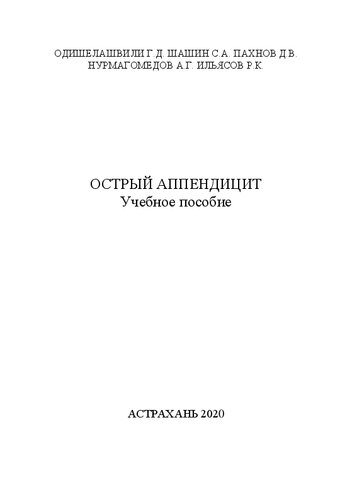 ОДИШЕЛАШВИЛИ Г.Д. ШАШИН С.А. ПАХНОВ Д.В. НУРМАГОМЕДОВ А.Г. ИЛЬЯСОВ Р.К.

ОСТРЫЙ АППЕНДИЦИТ
Учебное пособие

АСТРАХАНЬ 2020